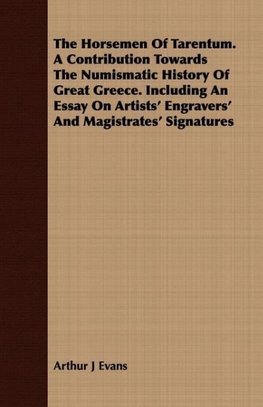 The Horsemen Of Tarentum. A Contribution Towards The Numismatic History Of Great Greece. Including An Essay On Artists' Engravers' And Magistrates' Signatures

Arthur J Evans